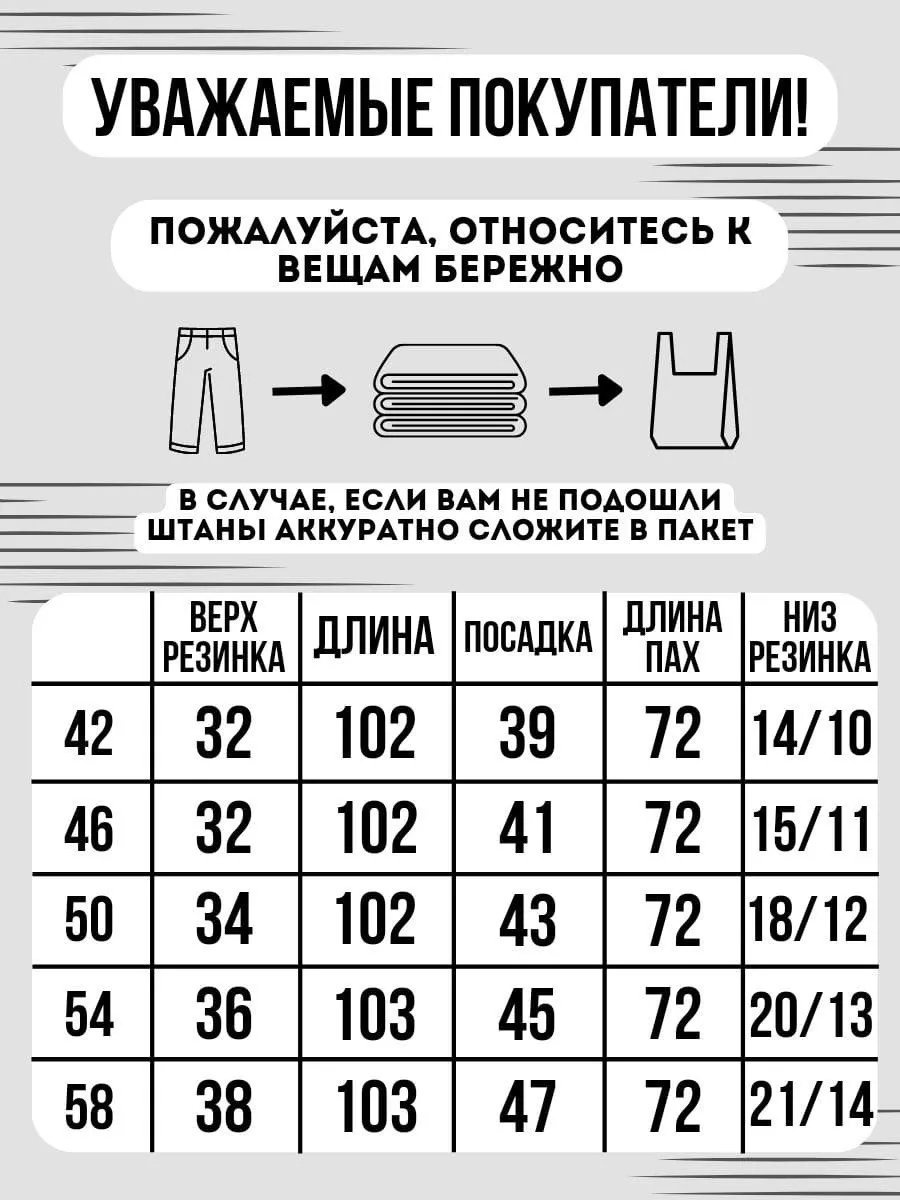 УВАЖАЕМЫЕ ПОКУПАТЕЛИ!

ПОЖАЛУЙСТА, ОТНОСИТЕСЬ К ВЕЩАМ БЕРЕЖНО

В СЛУЧАЕ, ЕСЛИ ВАМ НЕ ПОДОШЛИ ШТАНЫ АККУРАТНО СЛОЖИТЕ В ПАКЕТ

| | ВЕРХ РЕЗИНКА | ДЛИНА | ПОСАДКА | ДЛИНА ПАХ | НИЗ РЕЗИНКА |
|---|---|---|---|---|---|
| 42 | 32 | 102 | 39 | 72 | 14/10 |
| 46 | 32 | 102 | 41 | 72 | 15/11 |
| 50 | 34 | 102 | 43 | 72 | 18/12 |
| 54 | 36 | 103 | 45 | 72 | 20/13 |
| 58 | 38 | 103 | 47 | 72 | 21/14 |